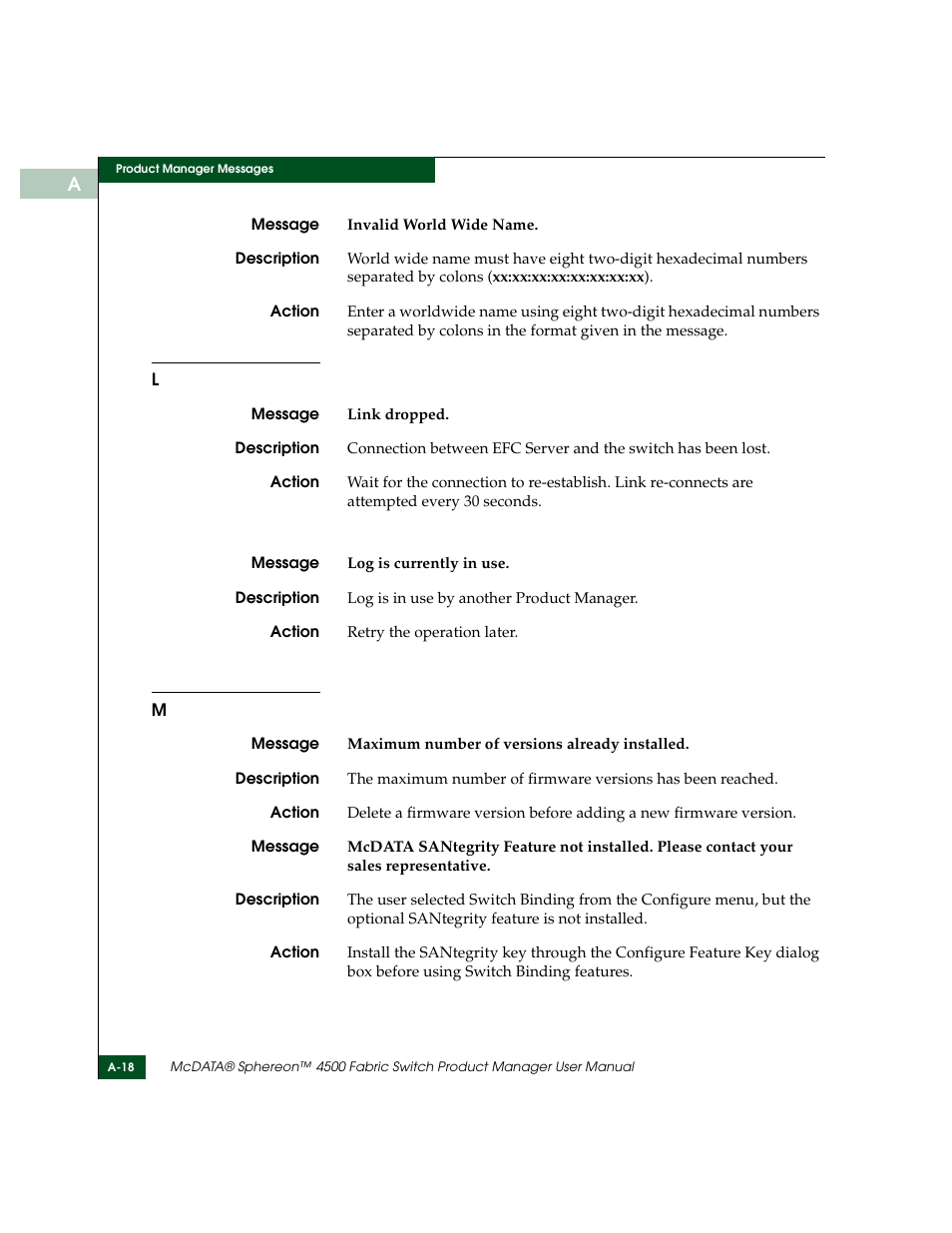 A

Product Manager Messages

Message Invalid World Wide Name.

Description World wide name must have eight two-digit hexadecimal numbers separated by colons (xx:xx:xx:xx:xx:xx:xx:xx).

Action Enter a worldwide name using eight two-digit hexadecimal numbers separated by colons in the format given in the message.

L

Message Link dropped.

Description Connection between EFC Server and the switch has been lost.

Action Wait for the connection to re-establish. Link re-connects are attempted every 30 seconds.

Message Log is currently in use.

Description Log is in use by another Product Manager.

Action Retry the operation later.

M

Message Maximum number of versions already installed.

Description The maximum number of firmware versions has been reached.

Action Delete a firmware version before adding a new firmware version.

Message McDATA SANtegrity Feature not installed. Please contact your sales representative.

Description The user selected Switch Binding from the Configure menu, but the optional SANtegrity feature is not installed.

Action Install the SANtegrity key through the Configure Feature Key dialog box before using Switch Binding features.

A-18 McDATA® Sphereon™ 4500 Fabric Switch Product Manager User Manual